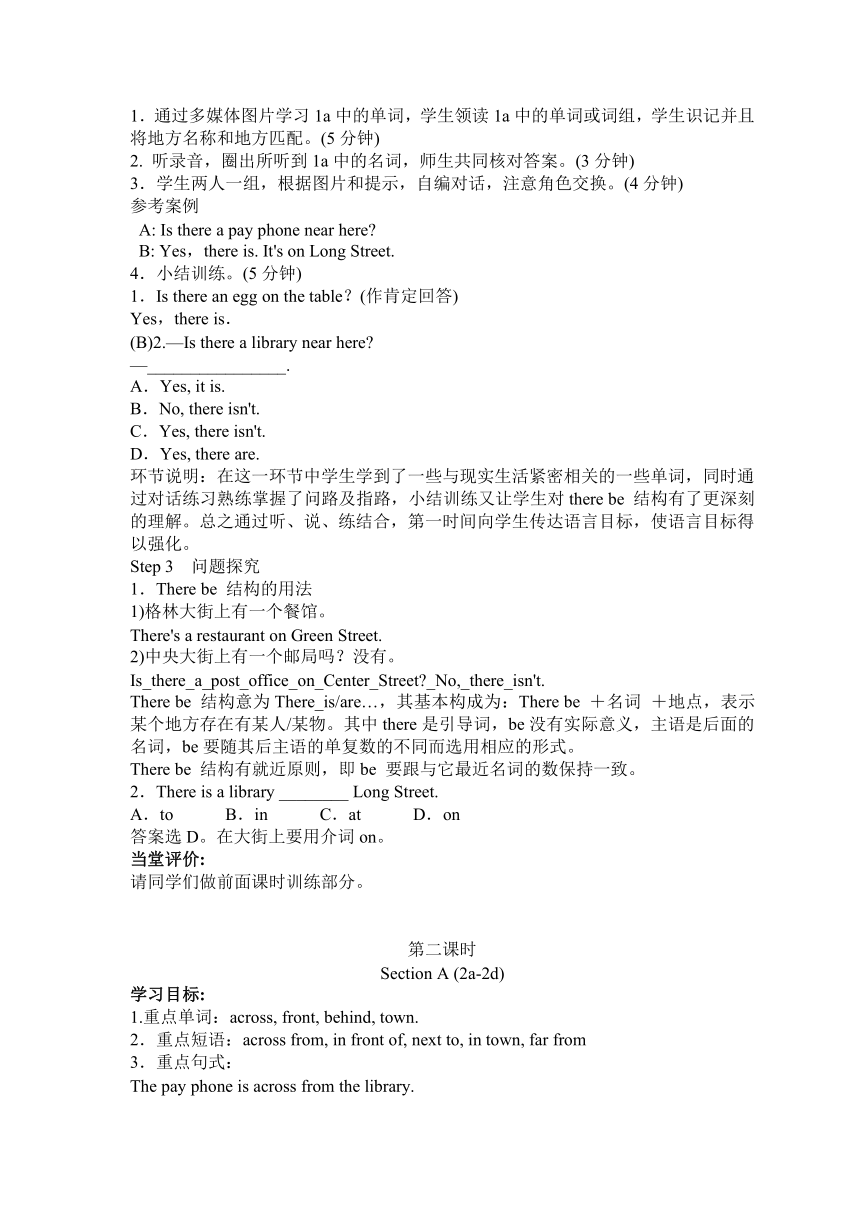 1．通过多媒体图片学习 1a 中的单词，学生领读 1a 中的单词或词组，学生识记并且将地方名称和地方匹配。(5 分钟)
2. 听录音，圈出所听到 1a 中的名词，师生共同核对答案。(3 分钟)
3．学生两人一组，根据图片和提示，自编对话，注意角色交换。(4 分钟)
参考案例
A: Is there a pay phone near here?
B: Yes，there is. It's on Long Street.
4．小结训练。(5 分钟)
1．Is there an egg on the table？(作肯定回答)
Yes，there is．
(B)2.—Is there a library near here?
—________________.
A．Yes, it is.
B．No, there isn't.
C．Yes, there isn't.
D．Yes, there are.
环节说明：在这一环节中学生学到了一些与现实生活紧密相关的一些单词，同时通过对话练习熟练掌握了问路及指路，小结训练又让学生对 there be 结构有了更深刻的理解。总之通过听、说、练结合，第一时间向学生传达语言目标，使语言目标得以强化。
Step 3　问题探究
1．There be 结构的用法
1)格林大街上有一个餐馆。
There's a restaurant on Green Street.
2)中央大街上有一个邮局吗？没有。
Is_there_a_post_office_on_Center_Street?_No,_there_isn't.
There be 结构意为 There_is/are…，其基本构成为：There be ＋名词 ＋地点，表示某个地方存在有某人/某物。其中 there 是引导词，be 没有实际意义，主语是后面的名词，be 要随其后主语的单复数的不同而选用相应的形式。
There be 结构有就近原则，即 be 要跟与它最近名词的数保持一致。
2．There is a library ________ Long Street.
A．to　　B．in　　C．at　　D．on
答案选 D。在大街上要用介词 on。
当堂评价:
请同学们做前面课时训练部分。

第二课时
Section A (2a-2d)
学习目标:
1.重点单词：across, front, behind, town.
2．重点短语：across from, in front of, next to, in town, far from
3．重点句式：
The pay phone is across from the library.